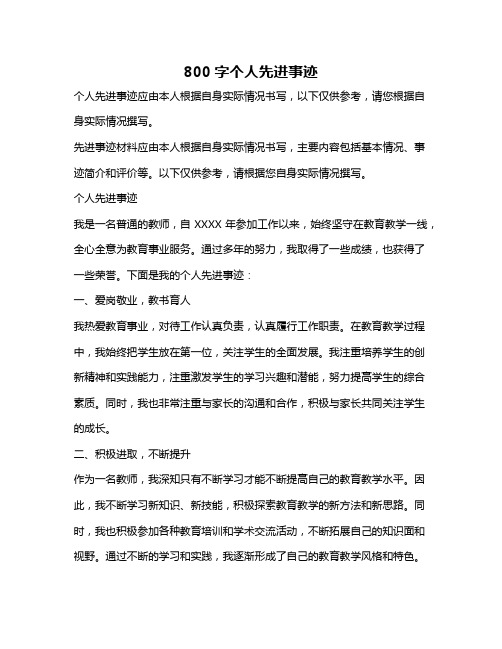 800 字个人先进事迹

个人先进事迹应由本人根据自身实际情况书写，以下仅供参考，请您根据自身实际情况撰写。

先进事迹材料应由本人根据自身实际情况书写，主要内容包括基本情况、事迹简介和评价等。以下仅供参考，请根据您自身实际情况撰写。

个人先进事迹

我是一名普通的教师，自 XXXX 年参加工作以来，始终坚守在教育教学一线，全心全意为教育事业服务。通过多年的努力，我取得了一些成绩，也获得了一些荣誉。下面是我的个人先进事迹：

一、爱岗敬业，教书育人

我热爱教育事业，对待工作认真负责，认真履行工作职责。在教育教学过程中，我始终把学生放在第一位，关注学生的全面发展。我注重培养学生的创新精神和实践能力，注重激发学生的学习兴趣和潜能，努力提高学生的综合素质。同时，我也非常注重与家长的沟通和合作，积极与家长共同关注学生的成长。

二、积极进取，不断提升

作为一名教师，我深知只有不断学习才能不断提高自己的教育教学水平。因此，我不断学习新知识、新技能，积极探索教育教学的新方法和新思路。同时，我也积极参加各种教育培训和学术交流活动，不断拓展自己的知识面和视野。通过不断的学习和实践，我逐渐形成了自己的教育教学风格和特色。